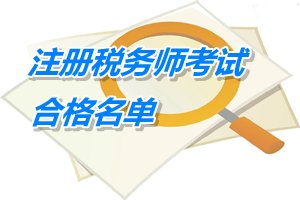 注册税务师考试
合格名单